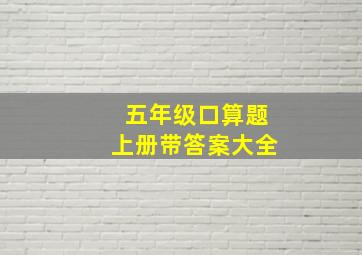 五年级口算题
上册带答案大全